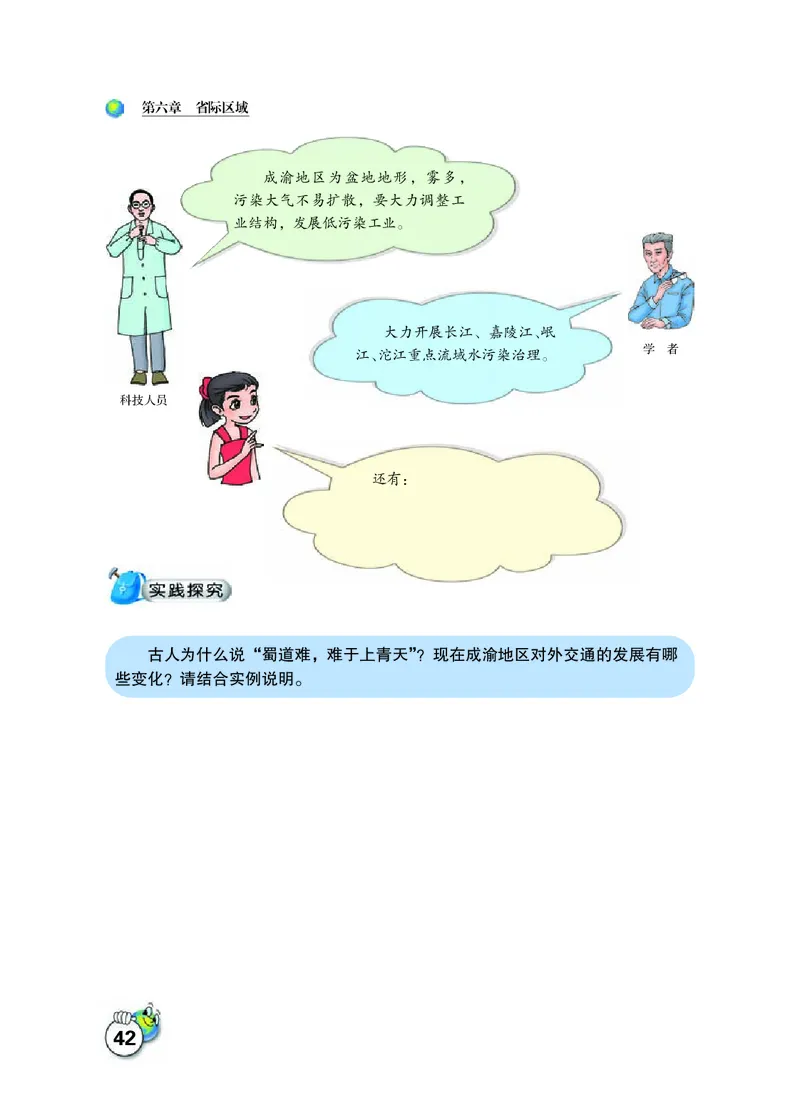 第六章　省际区域

成渝地区为盆地地形，雾多，污染大气不易扩散，要大力调整工业结构，发展低污染工业。

科技人员

大力开展长江、嘉陵江、岷江、沱江重点流域水污染治理。

学　者

还有：

实践探究

古人为什么说“蜀道难，难于上青天”？现在成渝地区对外交通的发展有哪些变化？请结合实例说明。

42